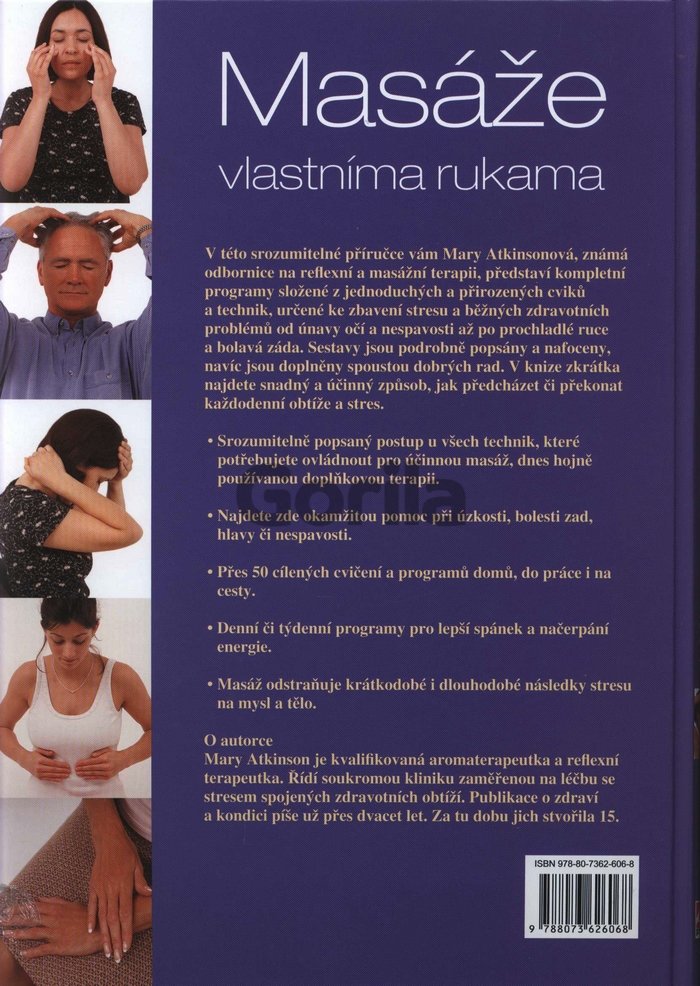 Masáže
vlastníma rukama

V této srozumitelné příručce vám Mary Atkinsonová, známá odbornice na reflexní a masážní terapii, představí kompletní programy složené z jednoduchých a přirozených cviků a technik, určené ke zbavení stresu a běžných zdravotních problémů od únavy očí a nespavosti až po prochladlé ruce a bolavá záda. Sestavy jsou podrobně popsány a nafoceny, navíc jsou doplněny spoustou dobrých rad. V knize zkrátka najdete snadný a účinný způsob, jak předcházet či překonat každodenní obtíže a stres.

• Srozumitelně popsaný postup u všech technik, které potřebujete ovládnout pro účinnou masáž, dnes hojně používanou doplňkovou terapii.

• Najdete zde okamžitou pomoc při úzkosti, bolesti zad, hlavy či nespavosti.

• Přes 50 cílených cvičení a programů domů, do práce i na cesty.

• Denní či týdenní programy pro lepší spánek a načerpání energie.

• Masáž odstraňuje krátkodobé i dlouhodobé následky stresu na mysl a tělo.

O autorce
Mary Atkinson je kvalifikovaná aromaterapeutka a reflexní terapeutka. Řídí soukromou kliniku zaměřenou na léčbu se stresem spojených zdravotních obtíží. Publikace o zdraví a kondici píše už přes dvacet let. Za tu dobu jich stvořila 15.

ISBN 978-80-7362-606-8

9 788073 626068

Gorila